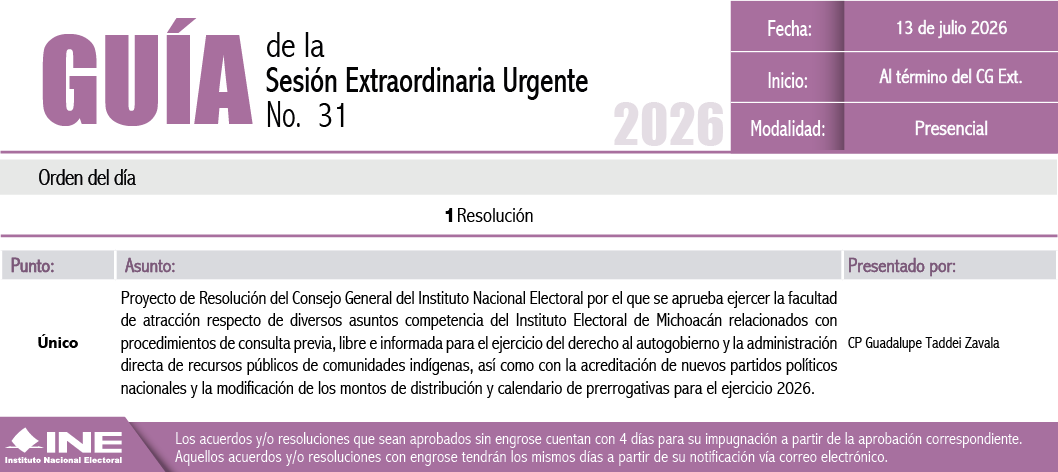 GUÍA de la Sesión Extraordinaria Urgente No. 31

2026

Fecha: 13 de julio 2026
Inicio: Al término del CG Ext.
Modalidad: Presencial

Orden del día

1 Resolución

| Punto: | Asunto: | Presentado por: |
|---|---|---|
| Único | Proyecto de Resolución del Consejo General del Instituto Nacional Electoral por el que se aprueba ejercer la facultad de atracción respecto de diversos asuntos competencia del Instituto Electoral de Michoacán relacionados con procedimientos de consulta previa, libre e informada para el ejercicio del derecho al autogobierno y la administración directa de recursos públicos de comunidades indígenas, así como con la acreditación de nuevos partidos políticos nacionales y la modificación de los montos de distribución y calendario de prerrogativas para el ejercicio 2026. | CP Guadalupe Taddei Zavala |

INE
Instituto Nacional Electoral

Los acuerdos y/o resoluciones que sean aprobados sin engrose cuentan con 4 días para su impugnación a partir de la aprobación correspondiente. Aquellos acuerdos y/o resoluciones con engrose tendrán los mismos días a partir de su notificación vía correo electrónico.